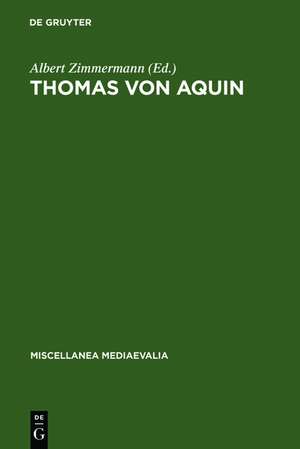 DE GRUYTER

Albert Zimmermann (Ed.)
THOMAS VON AQUIN

MISCELLANEA MEDIAEVALIA

DE
G